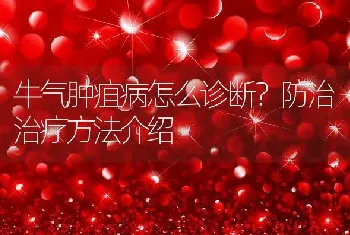 牛气肿疽病怎么诊断？防治治疗方法介绍